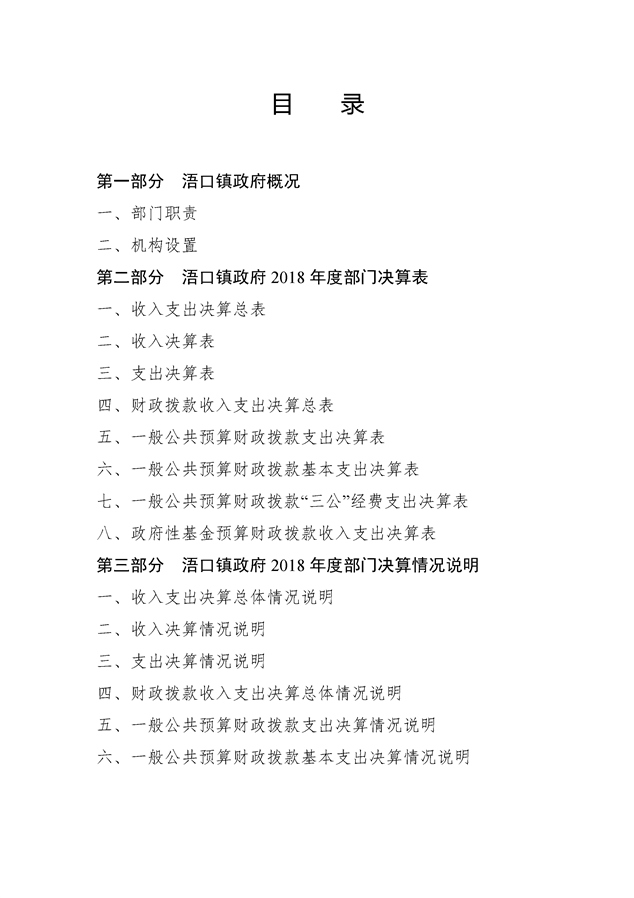 目　录

第一部分　浯口镇政府概况

一、部门职责

二、机构设置

第二部分　浯口镇政府 2018 年度部门决算表

一、收入支出决算总表

二、收入决算表

三、支出决算表

四、财政拨款收入支出决算总表

五、一般公共预算财政拨款支出决算表

六、一般公共预算财政拨款基本支出决算表

七、一般公共预算财政拨款“三公”经费支出决算表

八、政府性基金预算财政拨款收入支出决算表

第三部分　浯口镇政府 2018 年度部门决算情况说明

一、收入支出决算总体情况说明

二、收入决算情况说明

三、支出决算情况说明

四、财政拨款收入支出决算总体情况说明

五、一般公共预算财政拨款支出决算情况说明

六、一般公共预算财政拨款基本支出决算情况说明